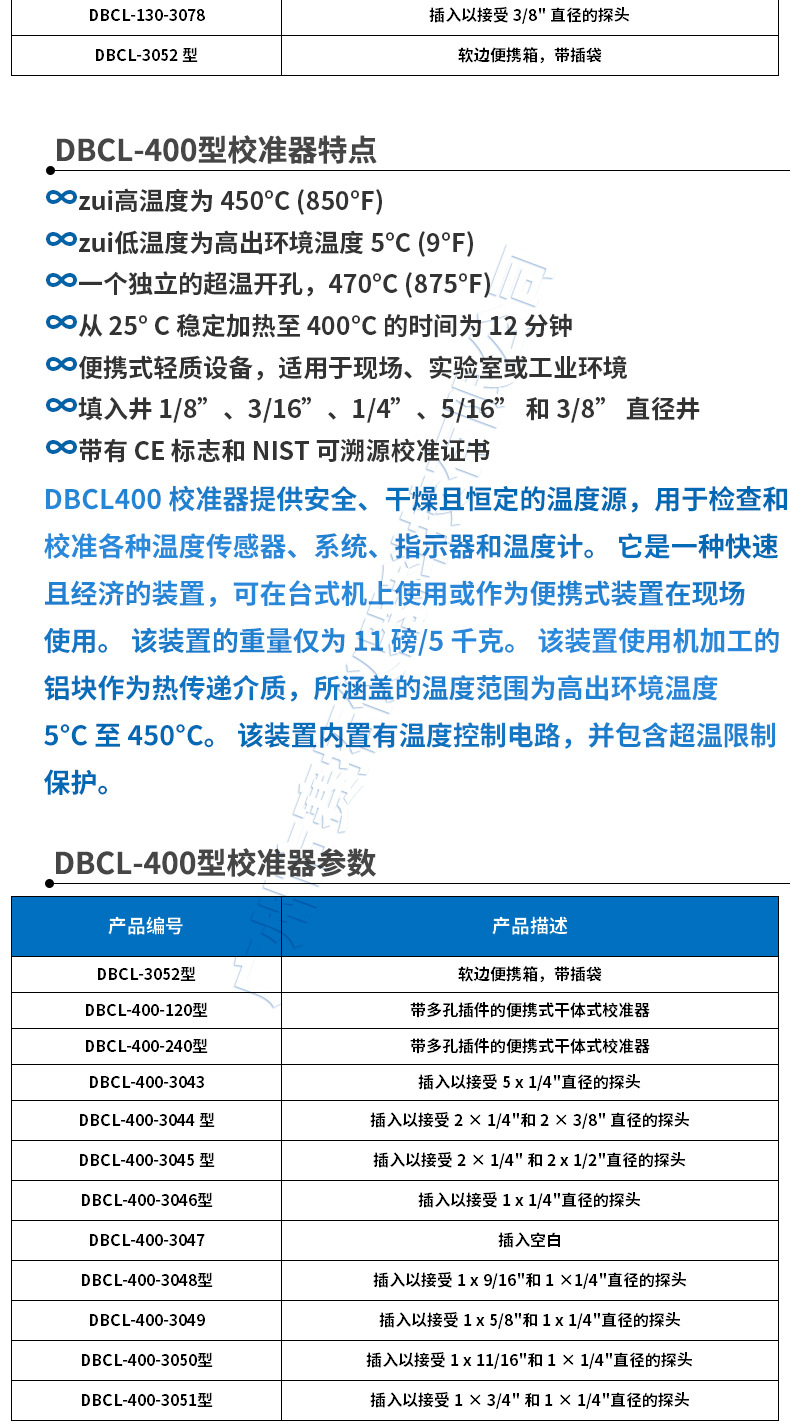 | DBCL-130-3078 | 插入以接受 3/8" 直径的探头 |
|---|---|
| DBCL-3052 型 | 软边便携箱，带插袋 |

DBCL-400型校准器特点

∞zui高温度为 450°C (850°F)

∞zui低温度为高出环境温度 5°C (9°F)

∞一个独立的超温开孔，470°C (875°F)

∞从 25° C 稳定加热至 400°C 的时间为 12 分钟

∞便携式轻质设备，适用于现场、实验室或工业环境

∞填入井 1/8”、3/16”、1/4”、5/16” 和 3/8” 直径井

∞带有 CE 标志和 NIST 可溯源校准证书

DBCL400 校准器提供安全、干燥且恒定的温度源，用于检查和校准各种温度传感器、系统、指示器和温度计。 它是一种快速且经济的装置，可在台式机上使用或作为便携式装置在现场使用。 该装置的重量仅为 11 磅/5 千克。 该装置使用机加工的铝块作为热传递介质，所涵盖的温度范围为高出环境温度 5°C 至 450°C。 该装置内置有温度控制电路，并包含超温限制保护。

DBCL-400型校准器参数

| 产品编号 | 产品描述 |
|---|---|
| DBCL-3052型 | 软边便携箱，带插袋 |
| DBCL-400-120型 | 带多孔插件的便携式干体式校准器 |
| DBCL-400-240型 | 带多孔插件的便携式干体式校准器 |
| DBCL-400-3043 | 插入以接受 5 x 1/4"直径的探头 |
| DBCL-400-3044 型 | 插入以接受 2 × 1/4"和 2 × 3/8" 直径的探头 |
| DBCL-400-3045 型 | 插入以接受 2 × 1/4" 和 2 x 1/2"直径的探头 |
| DBCL-400-3046型 | 插入以接受 1 x 1/4"直径的探头 |
| DBCL-400-3047 | 插入空白 |
| DBCL-400-3048型 | 插入以接受 1 x 9/16"和 1 ×1/4"直径的探头 |
| DBCL-400-3049 | 插入以接受 1 x 5/8"和 1 x 1/4"直径的探头 |
| DBCL-400-3050型 | 插入以接受 1 x 11/16"和 1 × 1/4"直径的探头 |
| DBCL-400-3051型 | 插入以接受 1 × 3/4" 和 1 × 1/4"直径的探头 |